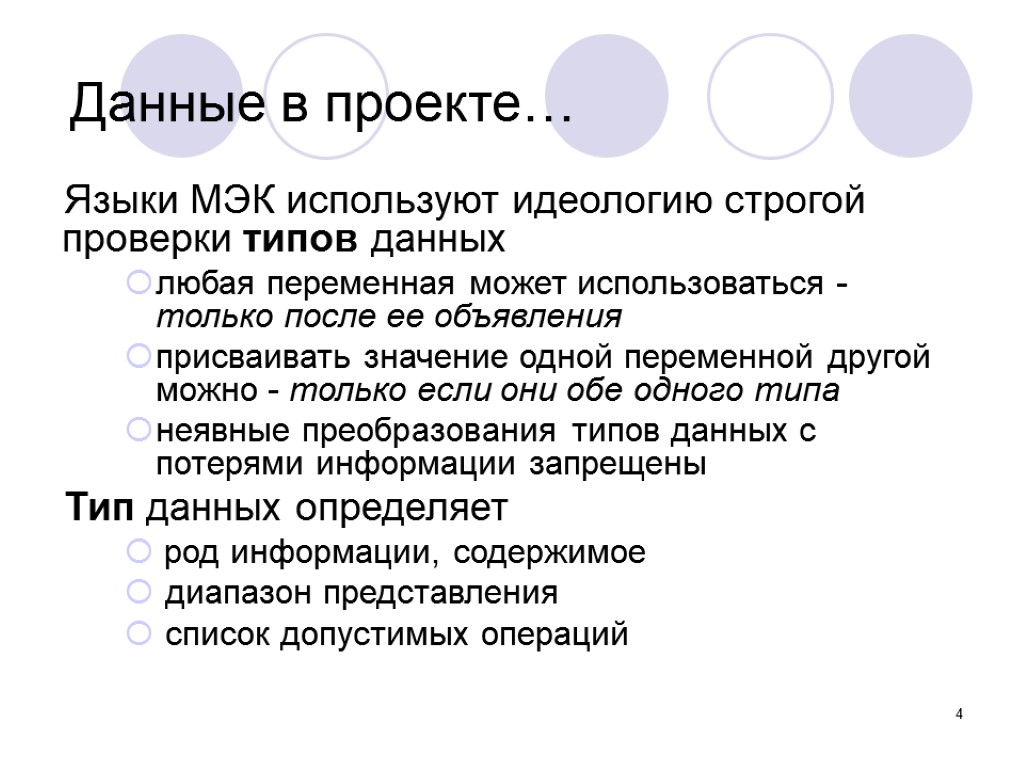 Данные в проекте…

Языки МЭК используют идеологию строгой проверки типов данных

любая переменная может использоваться - только после ее объявления

присваивать значение одной переменной другой можно - только если они обе одного типа

неявные преобразования типов данных с потерями информации запрещены

Тип данных определяет

род информации, содержимое

диапазон представления

список допустимых операций

4